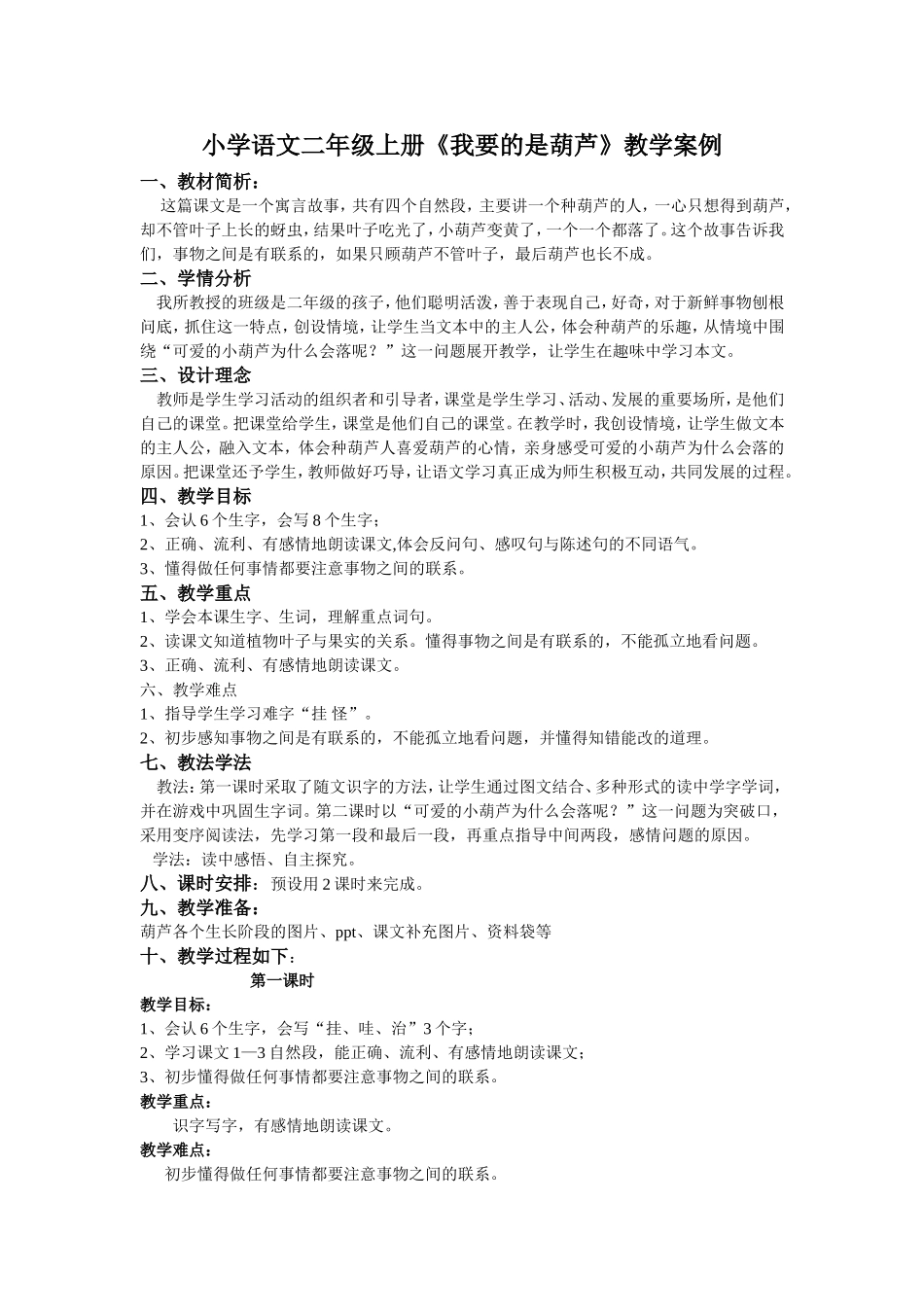 小学语文二年级上册《我要的是葫芦》教学案例

一、教材简析：

这篇课文是一个寓言故事，共有四个自然段，主要讲一个种葫芦的人，一心只想得到葫芦，却不管叶子上长的蚜虫，结果叶子吃光了，小葫芦变黄了，一个一个都落了。这个故事告诉我们，事物之间是有联系的，如果只顾葫芦不管叶子，最后葫芦也长不成。

二、学情分析

我所教授的班级是二年级的孩子，他们聪明活泼，善于表现自己，好奇，对于新鲜事物刨根问底，抓住这一特点，创设情境，让学生当文本中的主人公，体会种葫芦的乐趣，从情境中围绕“可爱的小葫芦为什么会落呢？”这一问题展开教学，让学生在趣味中学习本文。

三、设计理念

教师是学生学习活动的组织者和引导者，课堂是学生学习、活动、发展的重要场所，是他们自己的课堂。把课堂给学生，课堂是他们自己的课堂。在教学时，我创设情境，让学生做文本的主人公，融入文本，体会种葫芦人喜爱葫芦的心情，亲身感受可爱的小葫芦为什么会落的原因。把课堂还予学生，教师做好巧导，让语文学习真正成为师生积极互动，共同发展的过程。

四、教学目标

1、会认6个生字，会写8个生字；
2、正确、流利、有感情地朗读课文,体会反问句、感叹句与陈述句的不同语气。
3、懂得做任何事情都要注意事物之间的联系。

五、教学重点

1、学会本课生字、生词，理解重点词句。
2、读课文知道植物叶子与果实的关系。懂得事物之间是有联系的，不能孤立地看问题。
3、正确、流利、有感情地朗读课文。

六、教学难点

1、指导学生学习难字“挂 怪”。
2、初步感知事物之间是有联系的，不能孤立地看问题，并懂得知错能改的道理。

七、教法学法

教法：第一课时采取了随文识字的方法，让学生通过图文结合、多种形式的读中学字学词，并在游戏中巩固生字词。第二课时以“可爱的小葫芦为什么会落呢？”这一问题为突破口，采用变序阅读法，先学习第一段和最后一段，再重点指导中间两段，感情问题的原因。

学法：读中感悟、自主探究。

八、课时安排：预设用2课时来完成。

九、教学准备：

葫芦各个生长阶段的图片、ppt、课文补充图片、资料袋等

十、教学过程如下：

第一课时

教学目标：

1、会认6个生字，会写“挂、哇、治”3个字；
2、学习课文1—3自然段，能正确、流利、有感情地朗读课文；
3、初步懂得做任何事情都要注意事物之间的联系。

教学重点：

识字写字，有感情地朗读课文。

教学难点：

初步懂得做任何事情都要注意事物之间的联系。